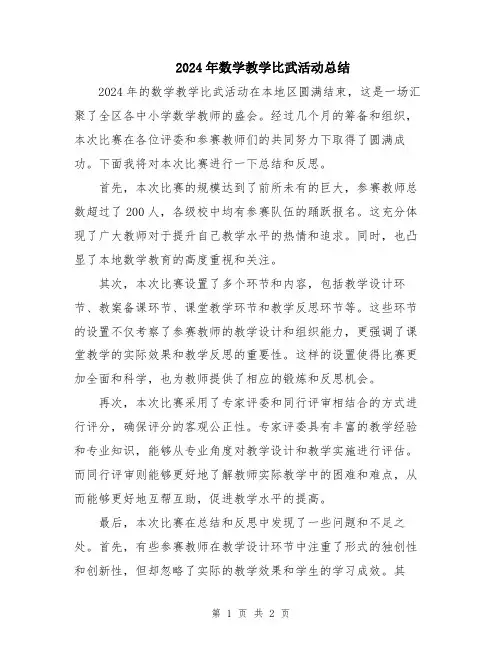 2024年数学教学比武活动总结

2024年的数学教学比武活动在本地区圆满结束，这是一场汇聚了全区各中小学数学教师的盛会。经过几个月的筹备和组织，本次比赛在各位评委和参赛教师们的共同努力下取得了圆满成功。下面我将对本次比赛进行一下总结和反思。

首先，本次比赛的规模达到了前所未有的巨大，参赛教师总数超过了200人，各级校中均有参赛队伍的踊跃报名。这充分体现了广大教师对于提升自己教学水平的热情和追求。同时，也凸显了本地数学教育的高度重视和关注。

其次，本次比赛设置了多个环节和内容，包括教学设计环节、教案备课环节、课堂教学环节和教学反思环节等。这些环节的设置不仅考察了参赛教师的教学设计和组织能力，更强调了课堂教学的实际效果和教学反思的重要性。这样的设置使得比赛更加全面和科学，也为教师提供了相应的锻炼和反思机会。

再次，本次比赛采用了专家评委和同行评审相结合的方式进行评分，确保评分的客观公正性。专家评委具有丰富的教学经验和专业知识，能够从专业角度对教学设计和教学实施进行评估。而同行评审则能够更好地了解教师实际教学中的困难和难点，从而能够更好地互帮互助，促进教学水平的提高。

最后，本次比赛在总结和反思中发现了一些问题和不足之处。首先，有些参赛教师在教学设计环节中注重了形式的独创性和创新性，但却忽略了实际的教学效果和学生的学习成效。其

第 1 页 共 2 页